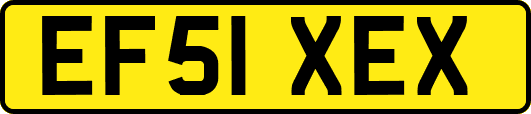 EF51 XEX